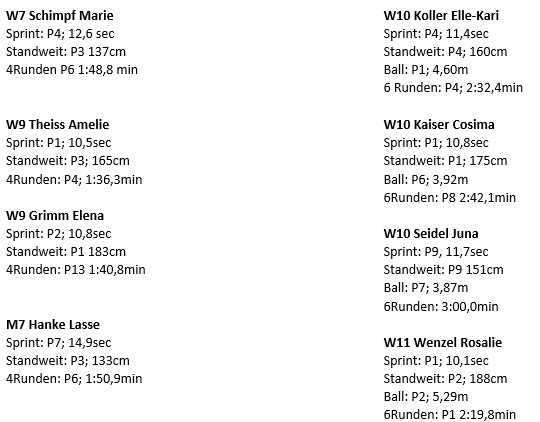 **W7 Schimpf Marie**
Sprint: P4; 12,6 sec
Standweit: P3 137cm
4Runden P6 1:48,8 min

**W9 Theiss Amelie**
Sprint: P1; 10,5sec
Standweit: P3; 165cm
4Runden: P4; 1:36,3min

**W9 Grimm Elena**
Sprint: P2; 10,8sec
Standweit: P1 183cm
4Runden: P13 1:40,8min

**M7 Hanke Lasse**
Sprint: P7; 14,9sec
Standweit: P3; 133cm
4Runden: P6; 1:50,9min

**W10 Koller Elle-Kari**
Sprint: P4; 11,4sec
Standweit: P4; 160cm
Ball: P1; 4,60m
6 Runden: P4; 2:32,4min

**W10 Kaiser Cosima**
Sprint: P1; 10,8sec
Standweit: P1; 175cm
Ball: P6; 3,92m
6Runden: P8 2:42,1min

**W10 Seidel Juna**
Sprint: P9, 11,7sec
Standweit: P9 151cm
Ball: P7; 3,87m
6Runden: 3:00,0min

**W11 Wenzel Rosalie**
Sprint: P1; 10,1sec
Standweit: P2; 188cm
Ball: P2; 5,29m
6Runden: P1 2:19,8min